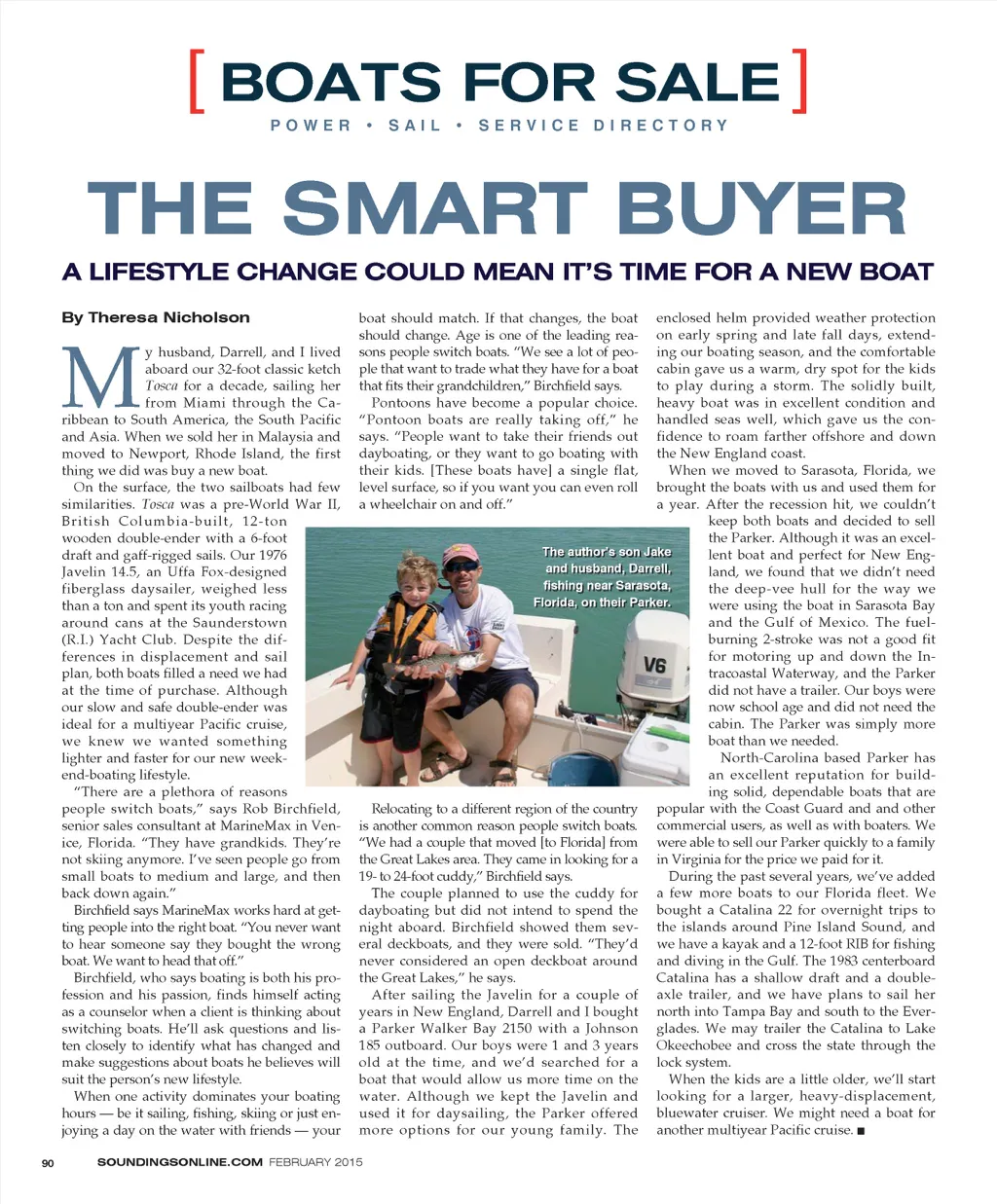 [ BOATS FOR SALE ]

POWER • SAIL • SERVICE DIRECTORY

THE SMART BUYER

A LIFESTYLE CHANGE COULD MEAN IT'S TIME FOR A NEW BOAT

By Theresa Nicholson

My husband, Darrell, and I lived aboard our 32-foot classic ketch Tosca for a decade, sailing her from Miami through the Caribbean to South America, the South Pacific and Asia. When we sold her in Malaysia and moved to Newport, Rhode Island, the first thing we did was buy a new boat.

On the surface, the two sailboats had few similarities. Tosca was a pre-World War II, British Columbia-built, 12-ton wooden double-ender with a 6-foot draft and gaff-rigged sails. Our 1976 Javelin 14.5, an Uffa Fox-designed fiberglass daysailer, weighed less than a ton and spent its youth racing around cans at the Saunderstown (R.I.) Yacht Club. Despite the differences in displacement and sail plan, both boats filled a need we had at the time of purchase. Although our slow and safe double-ender was ideal for a multiyear Pacific cruise, we knew we wanted something lighter and faster for our new weekend-boating lifestyle.

"There are a plethora of reasons people switch boats," says Rob Birchfield, senior sales consultant at MarineMax in Venice, Florida. "They have grandkids. They're not skiing anymore. I've seen people go from small boats to medium and large, and then back down again."

Birchfield says MarineMax works hard at getting people into the right boat. "You never want to hear someone say they bought the wrong boat. We want to head that off."

Birchfield, who says boating is both his profession and his passion, finds himself acting as a counselor when a client is thinking about switching boats. He'll ask questions and listen closely to identify what has changed and make suggestions about boats he believes will suit the person's new lifestyle.

When one activity dominates your boating hours — be it sailing, fishing, skiing or just enjoying a day on the water with friends — your boat should match. If that changes, the boat should change. Age is one of the leading reasons people switch boats. "We see a lot of people that want to trade what they have for a boat that fits their grandchildren," Birchfield says.

Pontoons have become a popular choice. "Pontoon boats are really taking off," he says. "People want to take their friends out dayboating, or they want to go boating with their kids. [These boats have] a single flat, level surface, so if you want you can even roll a wheelchair on and off."

The author's son Jake and husband, Darrell, fishing near Sarasota, Florida, on their Parker.

V6

Relocating to a different region of the country is another common reason people switch boats. "We had a couple that moved [to Florida] from the Great Lakes area. They came in looking for a 19- to 24-foot cuddy," Birchfield says.

The couple planned to use the cuddy for dayboating but did not intend to spend the night aboard. Birchfield showed them several deckboats, and they were sold. "They'd never considered an open deckboat around the Great Lakes," he says.

After sailing the Javelin for a couple of years in New England, Darrell and I bought a Parker Walker Bay 2150 with a Johnson 185 outboard. Our boys were 1 and 3 years old at the time, and we'd searched for a boat that would allow us more time on the water. Although we kept the Javelin and used it for daysailing, the Parker offered more options for our young family. The enclosed helm provided weather protection on early spring and late fall days, extending our boating season, and the comfortable cabin gave us a warm, dry spot for the kids to play during a storm. The solidly built, heavy boat was in excellent condition and handled seas well, which gave us the confidence to roam farther offshore and down the New England coast.

When we moved to Sarasota, Florida, we brought the boats with us and used them for a year. After the recession hit, we couldn't keep both boats and decided to sell the Parker. Although it was an excellent boat and perfect for New England, we found that we didn't need the deep-vee hull for the way we were using the boat in Sarasota Bay and the Gulf of Mexico. The fuel-burning 2-stroke was not a good fit for motoring up and down the Intracoastal Waterway, and the Parker did not have a trailer. Our boys were now school age and did not need the cabin. The Parker was simply more boat than we needed.

North-Carolina based Parker has an excellent reputation for building solid, dependable boats that are popular with the Coast Guard and and other commercial users, as well as with boaters. We were able to sell our Parker quickly to a family in Virginia for the price we paid for it.

During the past several years, we've added a few more boats to our Florida fleet. We bought a Catalina 22 for overnight trips to the islands around Pine Island Sound, and we have a kayak and a 12-foot RIB for fishing and diving in the Gulf. The 1983 centerboard Catalina has a shallow draft and a double-axle trailer, and we have plans to sail her north into Tampa Bay and south to the Everglades. We may trailer the Catalina to Lake Okeechobee and cross the state through the lock system.

When the kids are a little older, we'll start looking for a larger, heavy-displacement, bluewater cruiser. We might need a boat for another multiyear Pacific cruise. ■

90 SOUNDINGSONLINE.COM FEBRUARY 2015